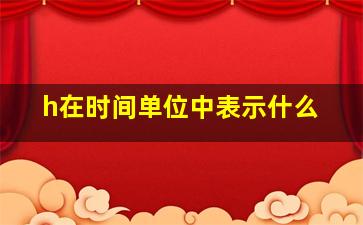 h在时间单位中表示什么